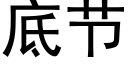 底节